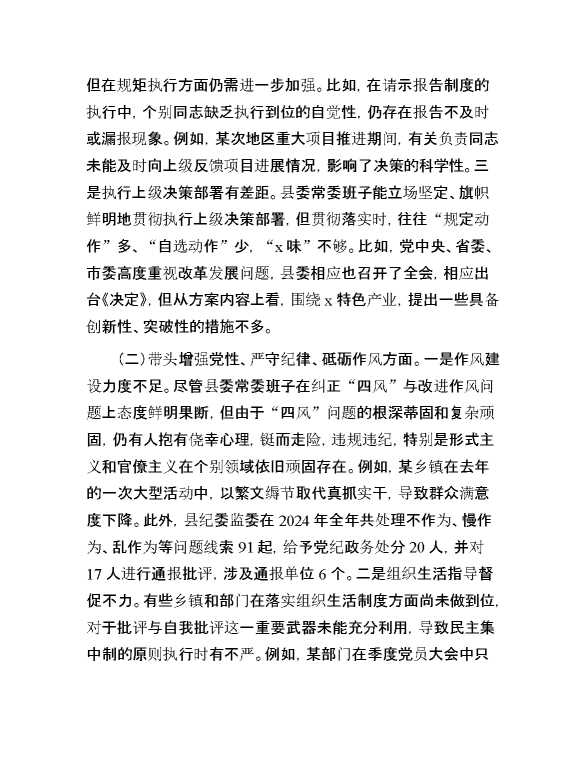 但在规矩执行方面仍需进一步加强。比如，在请示报告制度的执行中，个别同志缺乏执行到位的自觉性，仍存在报告不及时或漏报现象。例如，某次地区重大项目推进期间，有关负责同志未能及时向上级反馈项目进展情况，影响了决策的科学性。三是执行上级决策部署有差距。县委常委班子能立场坚定、旗帜鲜明地贯彻执行上级决策部署，但贯彻落实时，往往“规定动作”多、“自选动作”少，“x味”不够。比如，党中央、省委、市委高度重视改革发展问题，县委相应也召开了全会，相应出台《决定》，但从方案内容上看，围绕x特色产业，提出一些具备创新性、突破性的措施不多。

（二）带头增强党性、严守纪律、砥砺作风方面。一是作风建设力度不足。尽管县委常委班子在纠正“四风”与改进作风问题上态度鲜明果断，但由于“四风”问题的根深蒂固和复杂顽固，仍有人抱有侥幸心理，铤而走险，违规违纪，特别是形式主义和官僚主义在个别领域依旧顽固存在。例如，某乡镇在去年的一次大型活动中，以繁文缛节取代真抓实干，导致群众满意度下降。此外，县纪委监委在2024年全年共处理不作为、慢作为、乱作为等问题线索91起，给予党纪政务处分20人，并对17人进行通报批评，涉及通报单位6个。二是组织生活指导督促不力。有些乡镇和部门在落实组织生活制度方面尚未做到位，对于批评与自我批评这一重要武器未能充分利用，导致民主集中制的原则执行时有不严。例如，某部门在季度党员大会中只